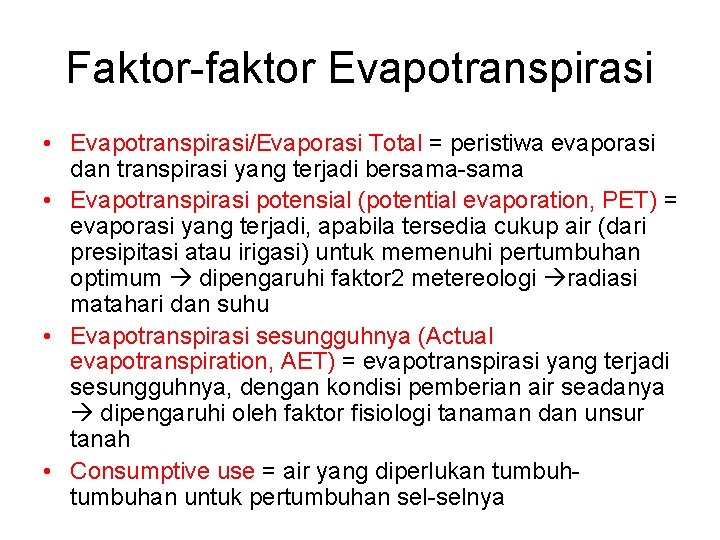 Faktor-faktor Evapotranspirasi

• Evapotranspirasi/Evaporasi Total = peristiwa evaporasi dan transpirasi yang terjadi bersama-sama
• Evapotranspirasi potensial (potential evaporation, PET) = evaporasi yang terjadi, apabila tersedia cukup air (dari presipitasi atau irigasi) untuk memenuhi pertumbuhan optimum → dipengaruhi faktor2 metereologi →radiasi matahari dan suhu
• Evapotranspirasi sesungguhnya (Actual evapotranspiration, AET) = evapotranspirasi yang terjadi sesungguhnya, dengan kondisi pemberian air seadanya → dipengaruhi oleh faktor fisiologi tanaman dan unsur tanah
• Consumptive use = air yang diperlukan tumbuh-tumbuhan untuk pertumbuhan sel-selnya